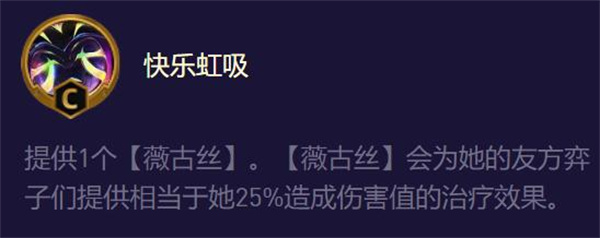 C

快乐虹吸

提供1个【薇古丝】。【薇古丝】会为她的友方弈子们提供相当于她25%造成伤害值的治疗效果。